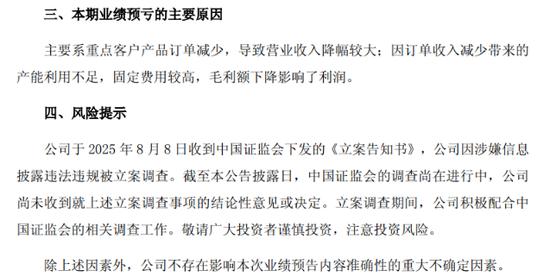 三、本期业绩预亏的主要原因

主要系重点客户产品订单减少，导致营业收入降幅较大；因订单收入减少带来的产能利用不足，固定费用较高，毛利额下降影响了利润。

四、风险提示

公司于 2025 年 8 月 8 日收到中国证监会下发的《立案告知书》，公司因涉嫌信息披露违法违规被立案调查。截至本公告披露日，中国证监会的调查尚在进行中，公司尚未收到就上述立案调查事项的结论性意见或决定。立案调查期间，公司积极配合中国证监会的相关调查工作。敬请广大投资者谨慎投资，注意投资风险。

除上述因素外，公司不存在影响本次业绩预告内容准确性的重大不确定因素。